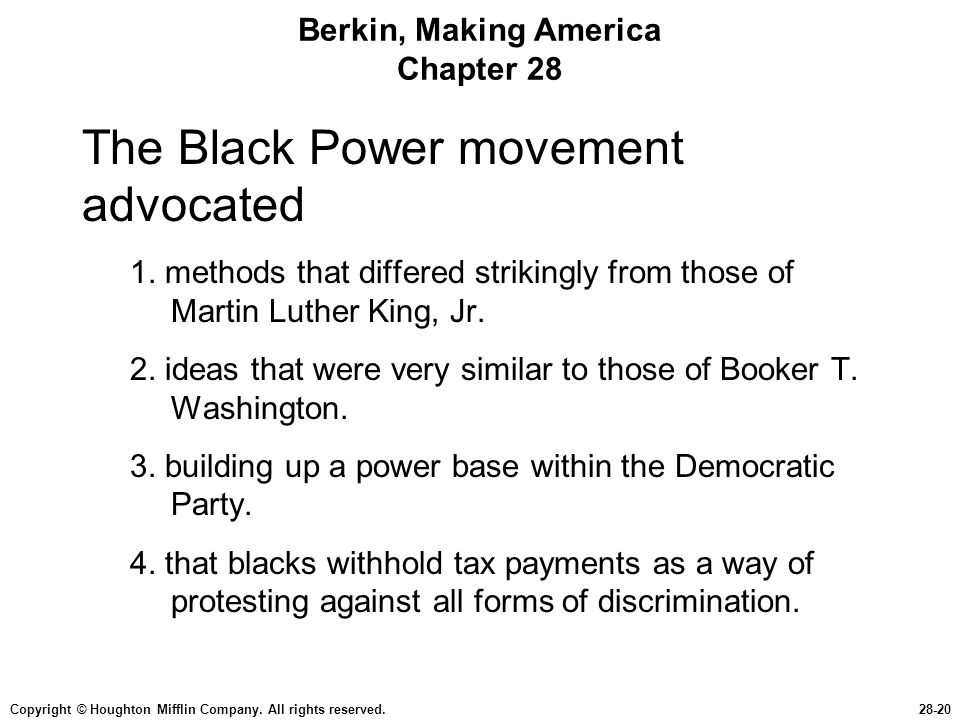 Berkin, Making America
Chapter 28

The Black Power movement advocated

1. methods that differed strikingly from those of Martin Luther King, Jr.

2. ideas that were very similar to those of Booker T. Washington.

3. building up a power base within the Democratic Party.

4. that blacks withhold tax payments as a way of protesting against all forms of discrimination.

Copyright © Houghton Mifflin Company. All rights reserved.

28-20